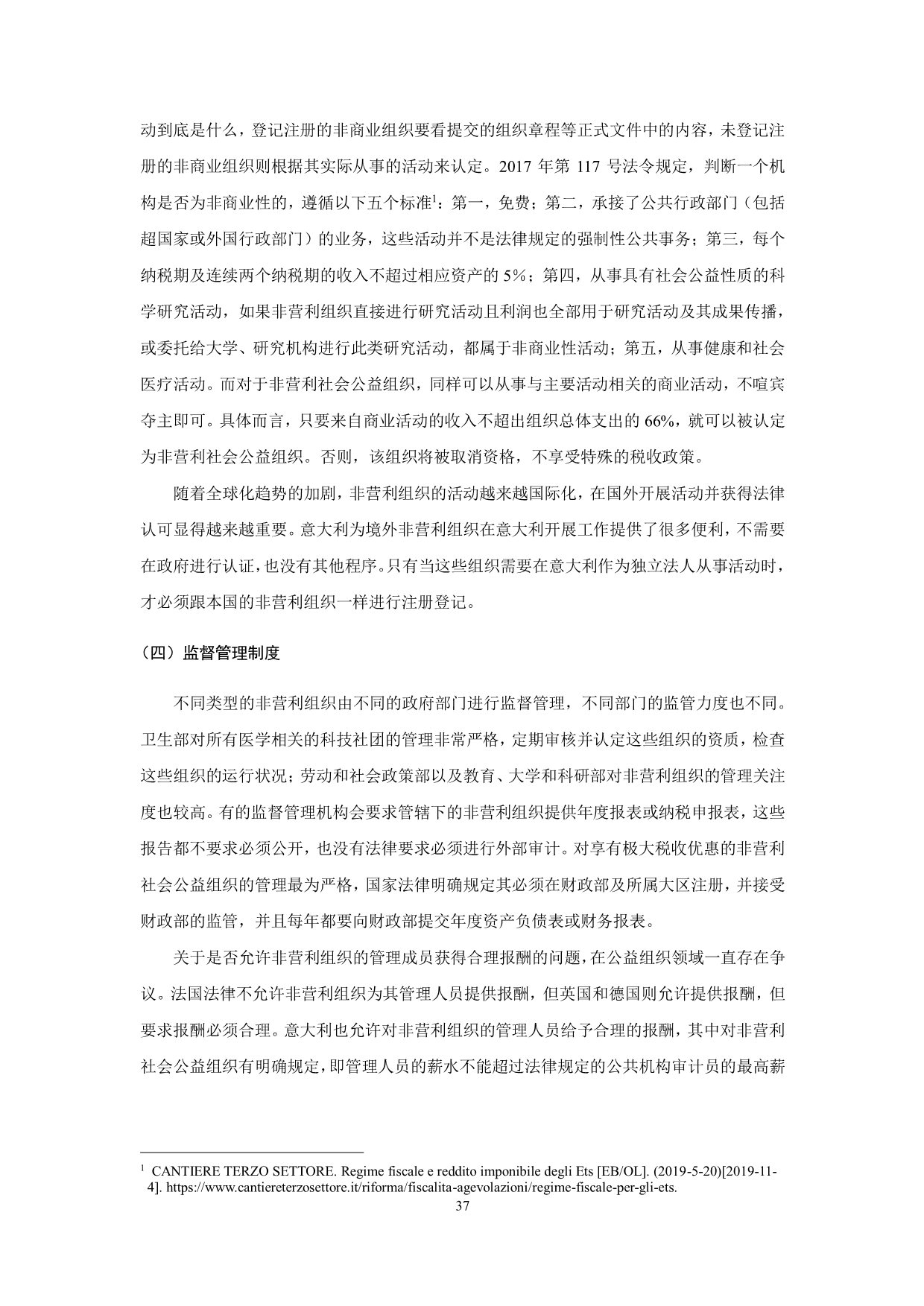 动到底是什么，登记注册的非商业组织要看提交的组织章程等正式文件中的内容，未登记注册的非商业组织则根据其实际从事的活动来认定。2017 年第 117 号法令规定，判断一个机构是否为非商业性的，遵循以下五个标准$^1$：第一，免费；第二，承接了公共行政部门（包括超国家或外国行政部门）的业务，这些活动并不是法律规定的强制性公共事务；第三，每个纳税期及连续两个纳税期的收入不超过相应资产的 5%；第四，从事具有社会公益性质的科学研究活动，如果非营利组织直接进行研究活动且利润也全部用于研究活动及其成果传播，或委托给大学、研究机构进行此类研究活动，都属于非商业性活动；第五，从事健康和社会医疗活动。而对于非营利社会公益组织，同样可以从事与主要活动相关的商业活动，不喧宾夺主即可。具体而言，只要来自商业活动的收入不超出组织总体支出的 66%，就可以被认定为非营利社会公益组织。否则，该组织将被取消资格，不享受特殊的税收政策。

随着全球化趋势的加剧，非营利组织的活动越来越国际化，在国外开展活动并获得法律认可显得越来越重要。意大利为境外非营利组织在意大利开展工作提供了很多便利，不需要在政府进行认证，也没有其他程序。只有当这些组织需要在意大利作为独立法人从事活动时，才必须跟本国的非营利组织一样进行注册登记。

（四）监督管理制度

不同类型的非营利组织由不同的政府部门进行监督管理，不同部门的监管力度也不同。卫生部对所有医学相关的科技社团的管理非常严格，定期审核并认定这些组织的资质，检查这些组织的运行状况；劳动和社会政策部以及教育、大学和科研部对非营利组织的管理关注度也较高。有的监督管理机构会要求管辖下的非营利组织提供年度报表或纳税申报表，这些报告都不要求必须公开，也没有法律要求必须进行外部审计。对享有极大税收优惠的非营利社会公益组织的管理最为严格，国家法律明确规定其必须在财政部及所属大区注册，并接受财政部的监管，并且每年都要向财政部提交年度资产负债表或财务报表。

关于是否允许非营利组织的管理成员获得合理报酬的问题，在公益组织领域一直存在争议。法国法律不允许非营利组织为其管理人员提供报酬，但英国和德国则允许提供报酬，但要求报酬必须合理。意大利也允许对非营利组织的管理人员给予合理的报酬，其中对非营利社会公益组织有明确规定，即管理人员的薪水不能超过法律规定的公共机构审计员的最高薪

$^1$ CANTIERE TERZO SETTORE. Regime fiscale e reddito imponibile degli Ets [EB/OL]. (2019-5-20)[2019-11-4]. https://www.cantiereterzosettore.it/riforma/fiscalita-agevolazioni/regime-fiscale-per-gli-ets.

37